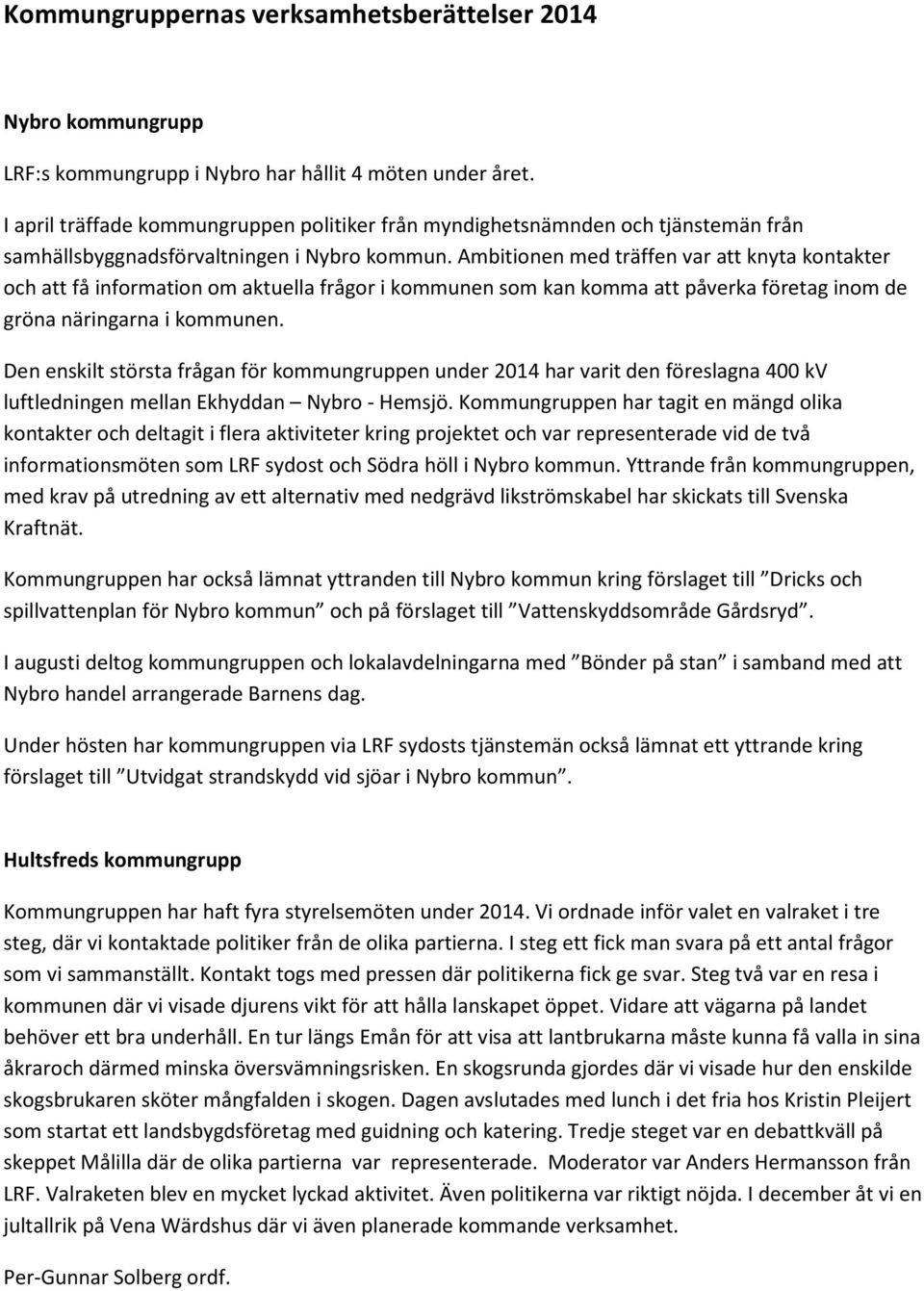 Kommungruppernas verksamhetsberättelser 2014

Nybro kommungrupp

LRF:s kommungrupp i Nybro har hållit 4 möten under året.

I april träffade kommungruppen politiker från myndighetsnämnden och tjänstemän från samhällsbyggnadsförvaltningen i Nybro kommun. Ambitionen med träffen var att knyta kontakter och att få information om aktuella frågor i kommunen som kan komma att påverka företag inom de gröna näringarna i kommunen.

Den enskilt största frågan för kommungruppen under 2014 har varit den föreslagna 400 kV luftledningen mellan Ekhyddan – Nybro - Hemsjö. Kommungruppen har tagit en mängd olika kontakter och deltagit i flera aktiviteter kring projektet och var representerade vid de två informationsmöten som LRF sydost och Södra höll i Nybro kommun. Yttrande från kommungruppen, med krav på utredning av ett alternativ med nedgrävd likströmskabel har skickats till Svenska Kraftnät.

Kommungruppen har också lämnat yttranden till Nybro kommun kring förslaget till ”Dricks och spillvattenplan för Nybro kommun” och på förslaget till ”Vattenskyddsområde Gårdsryd”.

I augusti deltog kommungruppen och lokalavdelningarna med ”Bönder på stan” i samband med att Nybro handel arrangerade Barnens dag.

Under hösten har kommungruppen via LRF sydosts tjänstemän också lämnat ett yttrande kring förslaget till ”Utvidgat strandskydd vid sjöar i Nybro kommun”.

Hultsfreds kommungrupp

Kommungruppen har haft fyra styrelsemöten under 2014. Vi ordnade inför valet en valraket i tre steg, där vi kontaktade politiker från de olika partierna. I steg ett fick man svara på ett antal frågor som vi sammanställt. Kontakt togs med pressen där politikerna fick ge svar. Steg två var en resa i kommunen där vi visade djurens vikt för att hålla lanskapet öppet. Vidare att vägarna på landet behöver ett bra underhåll. En tur längs Emån för att visa att lantbrukarna måste kunna få valla in sina åkraroch därmed minska översvämningsrisken. En skogsrunda gjordes där vi visade hur den enskilde skogsbrukaren sköter mångfalden i skogen. Dagen avslutades med lunch i det fria hos Kristin Pleijert som startat ett landsbygdsföretag med guidning och katering. Tredje steget var en debattkväll på skeppet Målilla där de olika partierna var representerade. Moderator var Anders Hermansson från LRF. Valraketen blev en mycket lyckad aktivitet. Även politikerna var riktigt nöjda. I december åt vi en jultallrik på Vena Wärdshus där vi även planerade kommande verksamhet.

Per-Gunnar Solberg ordf.